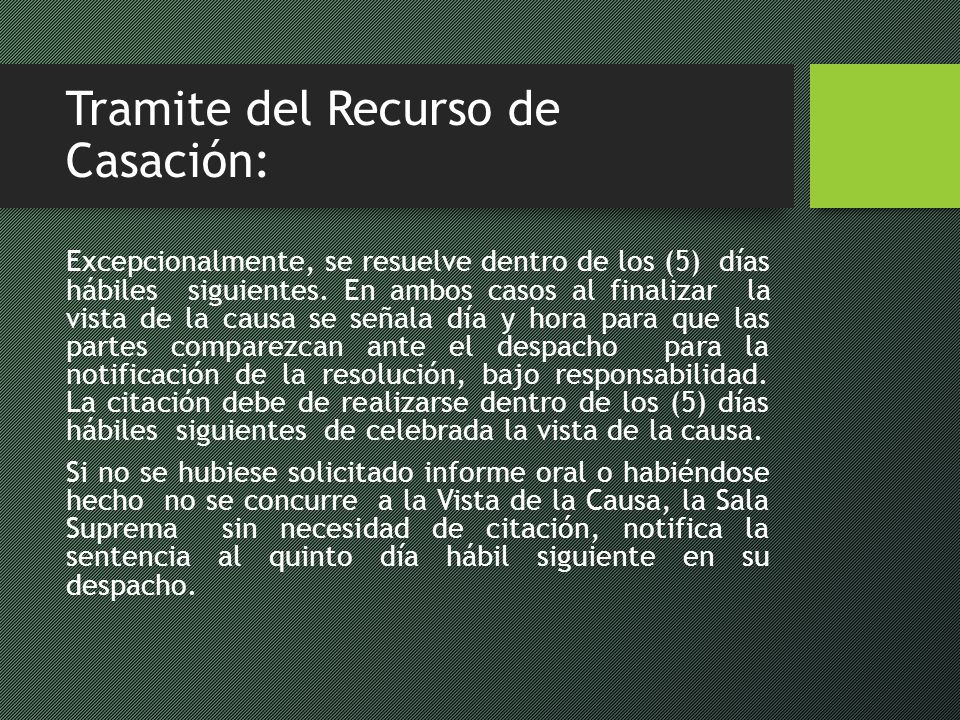 Tramite del Recurso de Casación:

Excepcionalmente, se resuelve dentro de los (5) días hábiles siguientes. En ambos casos al finalizar la vista de la causa se señala día y hora para que las partes comparezcan ante el despacho para la notificación de la resolución, bajo responsabilidad. La citación debe de realizarse dentro de los (5) días hábiles siguientes de celebrada la vista de la causa.

Si no se hubiese solicitado informe oral o habiéndose hecho no se concurre a la Vista de la Causa, la Sala Suprema sin necesidad de citación, notifica la sentencia al quinto día hábil siguiente en su despacho.